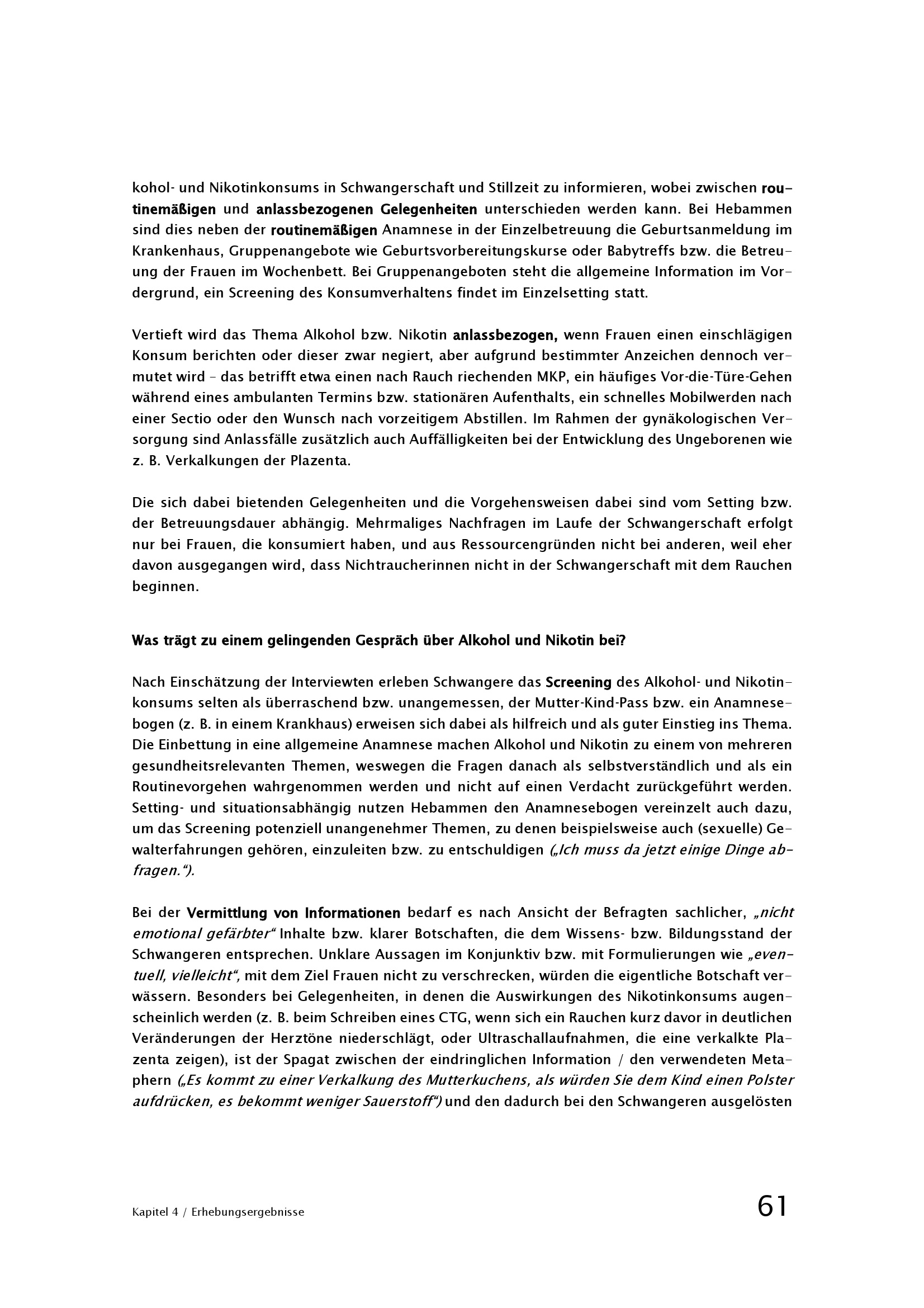 kohol- und Nikotinkonsums in Schwangerschaft und Stillzeit zu informieren, wobei zwischen routinemäßigen und anlassbezogenen Gelegenheiten unterschieden werden kann. Bei Hebammen sind dies neben der routinemäßigen Anamnese in der Einzelbetreuung die Geburtsanmeldung im Krankenhaus, Gruppenangebote wie Geburtsvorbereitungskurse oder Babytreffs bzw. die Betreuung der Frauen im Wochenbett. Bei Gruppenangeboten steht die allgemeine Information im Vordergrund, ein Screening des Konsumverhaltens findet im Einzelsetting statt.

Vertieft wird das Thema Alkohol bzw. Nikotin anlassbezogen, wenn Frauen einen einschlägigen Konsum berichten oder dieser zwar negiert, aber aufgrund bestimmter Anzeichen dennoch vermutet wird – das betrifft etwa einen nach Rauch riechenden MKP, ein häufiges Vor-die-Türe-Gehen während eines ambulanten Termins bzw. stationären Aufenthalts, ein schnelles Mobilwerden nach einer Sectio oder den Wunsch nach vorzeitigem Abstillen. Im Rahmen der gynäkologischen Versorgung sind Anlassfälle zusätzlich auch Auffälligkeiten bei der Entwicklung des Ungeborenen wie z. B. Verkalkungen der Plazenta.

Die sich dabei bietenden Gelegenheiten und die Vorgehensweisen dabei sind vom Setting bzw. der Betreuungsdauer abhängig. Mehrmaliges Nachfragen im Laufe der Schwangerschaft erfolgt nur bei Frauen, die konsumiert haben, und aus Ressourcengründen nicht bei anderen, weil eher davon ausgegangen wird, dass Nichtraucherinnen nicht in der Schwangerschaft mit dem Rauchen beginnen.

Was trägt zu einem gelingenden Gespräch über Alkohol und Nikotin bei?

Nach Einschätzung der Interviewten erleben Schwangere das Screening des Alkohol- und Nikotinkonsums selten als überraschend bzw. unangemessen, der Mutter-Kind-Pass bzw. ein Anamnesebogen (z. B. in einem Krankhaus) erweisen sich dabei als hilfreich und als guter Einstieg ins Thema. Die Einbettung in eine allgemeine Anamnese machen Alkohol und Nikotin zu einem von mehreren gesundheitsrelevanten Themen, weswegen die Fragen danach als selbstverständlich und als ein Routinevorgehen wahrgenommen werden und nicht auf einen Verdacht zurückgeführt werden. Setting- und situationsabhängig nutzen Hebammen den Anamnesebogen vereinzelt auch dazu, um das Screening potenziell unangenehmer Themen, zu denen beispielsweise auch (sexuelle) Gewalterfahrungen gehören, einzuleiten bzw. zu entschuldigen („Ich muss da jetzt einige Dinge abfragen.“).

Bei der Vermittlung von Informationen bedarf es nach Ansicht der Befragten sachlicher, „nicht emotional gefärbter“ Inhalte bzw. klarer Botschaften, die dem Wissens- bzw. Bildungsstand der Schwangeren entsprechen. Unklare Aussagen im Konjunktiv bzw. mit Formulierungen wie „eventuell, vielleicht“, mit dem Ziel Frauen nicht zu verschrecken, würden die eigentliche Botschaft verwässern. Besonders bei Gelegenheiten, in denen die Auswirkungen des Nikotinkonsums augenscheinlich werden (z. B. beim Schreiben eines CTG, wenn sich ein Rauchen kurz davor in deutlichen Veränderungen der Herztöne niederschlägt, oder Ultraschallaufnahmen, die eine verkalkte Plazenta zeigen), ist der Spagat zwischen der eindringlichen Information / den verwendeten Metaphern („Es kommt zu einer Verkalkung des Mutterkuchens, als würden Sie dem Kind einen Polster aufdrücken, es bekommt weniger Sauerstoff“) und den dadurch bei den Schwangeren ausgelösten

Kapitel 4 / Erhebungsergebnisse

61